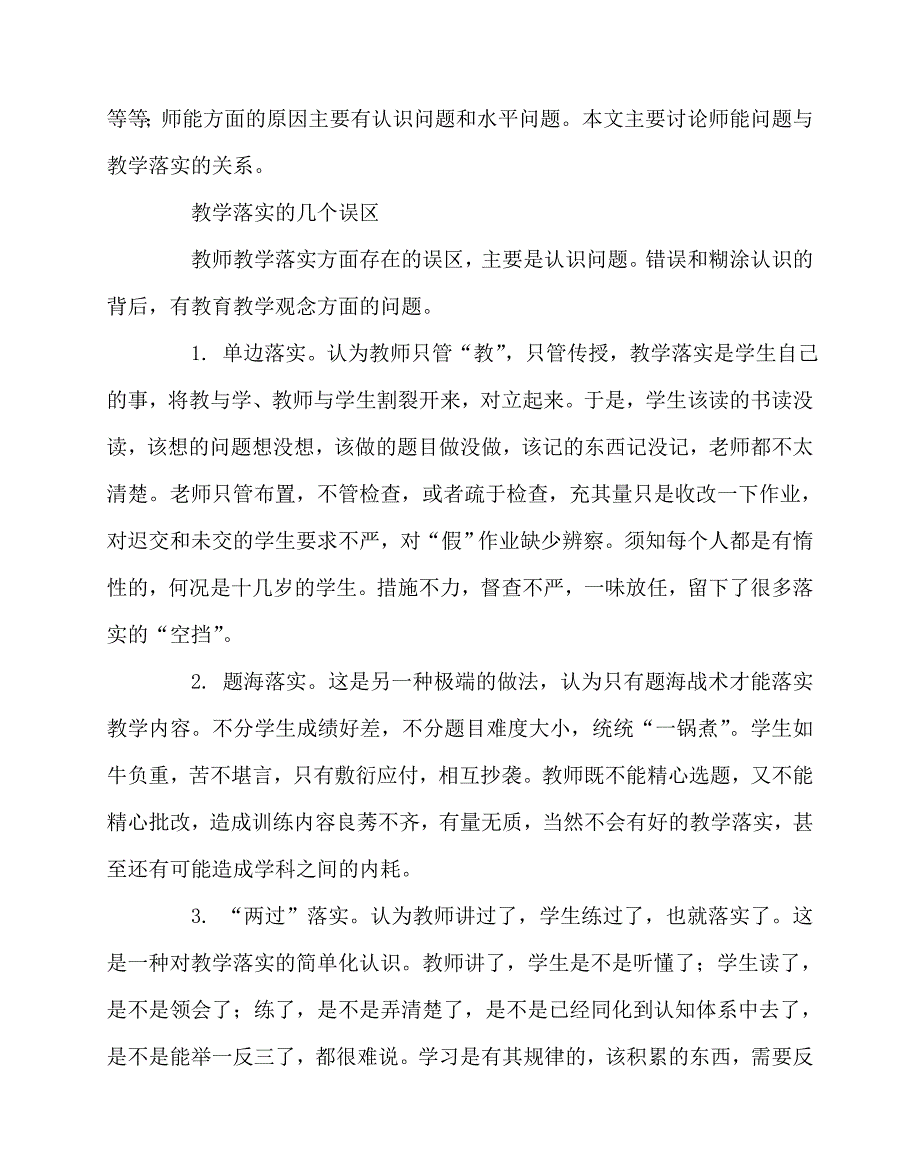 等等；师能方面的原因主要有认识问题和水平问题。本文主要讨论师能问题与教学落实的关系。

教学落实的几个误区

教师教学落实方面存在的误区，主要是认识问题。错误和糊涂认识的背后，有教育教学观念方面的问题。

1. 单边落实。认为教师只管“教”，只管传授，教学落实是学生自己的事，将教与学、教师与学生割裂开来，对立起来。于是，学生该读的书读没读，该想的问题想没想，该做的题目做没做，该记的东西记没记，老师都不太清楚。老师只管布置，不管检查，或者疏于检查，充其量只是收改一下作业，对迟交和未交的学生要求不严，对“假”作业缺少辨察。须知每个人都是有惰性的，何况是十几岁的学生。措施不力，督查不严，一味放任，留下了很多落实的“空挡”。

2. 题海落实。这是另一种极端的做法，认为只有题海战术才能落实教学内容。不分学生成绩好差，不分题目难度大小，统统“一锅煮”。学生如牛负重，苦不堪言，只有敷衍应付，相互抄袭。教师既不能精心选题，又不能精心批改，造成训练内容良莠不齐，有量无质，当然不会有好的教学落实，甚至还有可能造成学科之间的内耗。

3. “两过”落实。认为教师讲过了，学生练过了，也就落实了。这是一种对教学落实的简单化认识。教师讲了，学生是不是听懂了；学生读了，是不是领会了；练了，是不是弄清楚了，是不是已经同化到认知体系中去了，是不是能举一反三了，都很难说。学习是有其规律的，该积累的东西，需要反